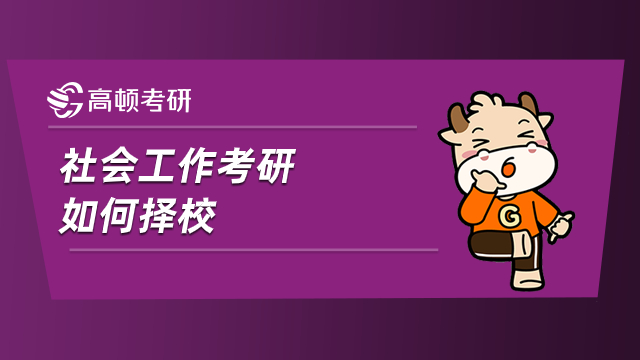 高顿考研

社会工作考研
如何择校

G